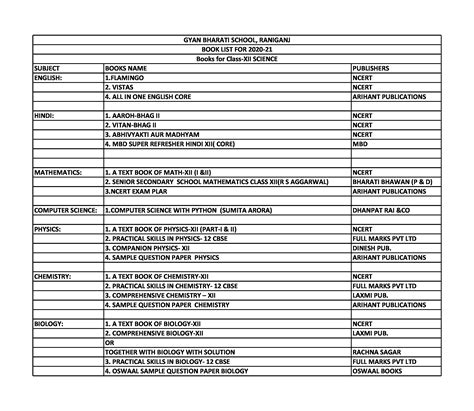 GYAN BHARATI SCHOOL, RANIGANJ
BOOK LIST FOR 2020-21
Books for Class-XII SCIENCE

| SUBJECT | BOOKS NAME | PUBLISHERS |
|---|---|---|
| ENGLISH: | 1.FLAMINGO | NCERT |
| | 2. VISTAS | NCERT |
| | 4. ALL IN ONE ENGLISH CORE | ARIHANT PUBLICATIONS |
| | | |
| HINDI: | 1. AAROH-BHAG II | NCERT |
| | 2. VITAN-BHAG II | NCERT |
| | 3. ABHIVYAKTI AUR MADHYAM | NCERT |
| | 4. MBD SUPER REFRESHER HINDI XII( CORE) | MBD |
| | | |
| | | |
| MATHEMATICS: | 1. A TEXT BOOK OF MATH-XII (I &II) | NCERT |
| | 2. SENIOR SECONDARY SCHOOL MATHEMATICS CLASS XII(R S AGGARWAL) | BHARATI BHAWAN (P & D) |
| | 3.NCERT EXAM PLAR | ARIHANT PUBLICATIONS |
| | | |
| COMPUTER SCIENCE: | 1.COMPUTER SCIENCE WITH PYTHON (SUMITA ARORA) | DHANPAT RAI &CO |
| | | |
| PHYSICS: | 1. A TEXT BOOK OF PHYSICS-XII (PART-I & II) | NCERT |
| | 2. PRACTICAL SKILLS IN PHYSICS- 12 CBSE | FULL MARKS PVT LTD |
| | 3. COMPANION PHYSICS- XII | DINESH PUB. |
| | 4. SAMPLE QUESTION PAPER PHYSICS | ARIHANT PUBLICATIONS |
| | | |
| CHEMISTRY: | 1. A TEXT BOOK OF CHEMISTRY-XII | NCERT |
| | 2. PRACTICAL SKILLS IN CHEMISTRY- 12 CBSE | FULL MARKS PVT LTD |
| | 3. COMPREHENSIVE CHEMISTRY – XII | LAXMI PUB. |
| | 4. SAMPLE QUESTION PAPER CHEMISTRY | ARIHANT PUBLICATIONS |
| | | |
| BIOLOGY: | 1. A TEXT BOOK OF BIOLOGY-XII | NCERT |
| | 2. COMPREHENSIVE BIOLOGY-XII | LAXMI PUB. |
| | OR | |
| | TOGETHER WITH BIOLOGY WITH SOLUTION | RACHNA SAGAR |
| | 3. PRACTICAL SKILLS IN BIOLOGY- 12 CBSE | FULL MARKS PVT LTD |
| | 4. OSWAAL SAMPLE QUESTION PAPER BIOLOGY | OSWAAL BOOKS |